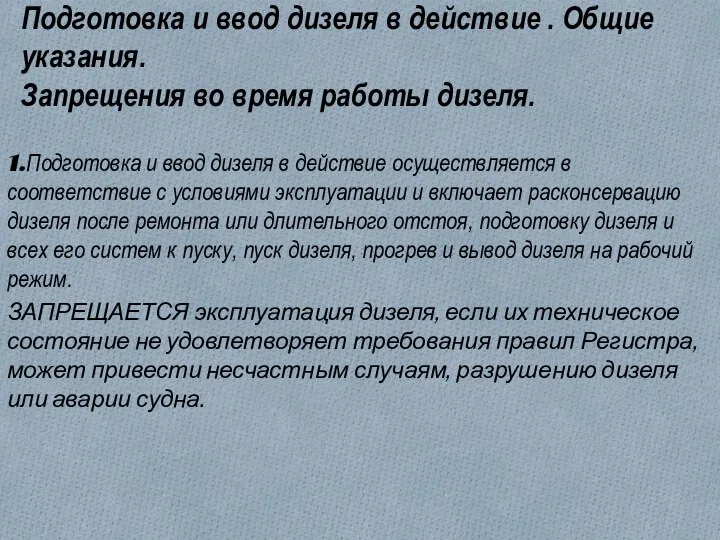 Подготовка и ввод дизеля в действие . Общие указания.
Запрещения во время работы дизеля.

1.Подготовка и ввод дизеля в действие осуществляется в соответствие с условиями эксплуатации и включает расконсервацию дизеля после ремонта или длительного отстоя, подготовку дизеля и всех его систем к пуску, пуск дизеля, прогрев и вывод дизеля на рабочий режим.

ЗАПРЕЩАЕТСЯ эксплуатация дизеля, если их техническое состояние не удовлетворяет требования правил Регистра, может привести несчастным случаям, разрушению дизеля или аварии судна.